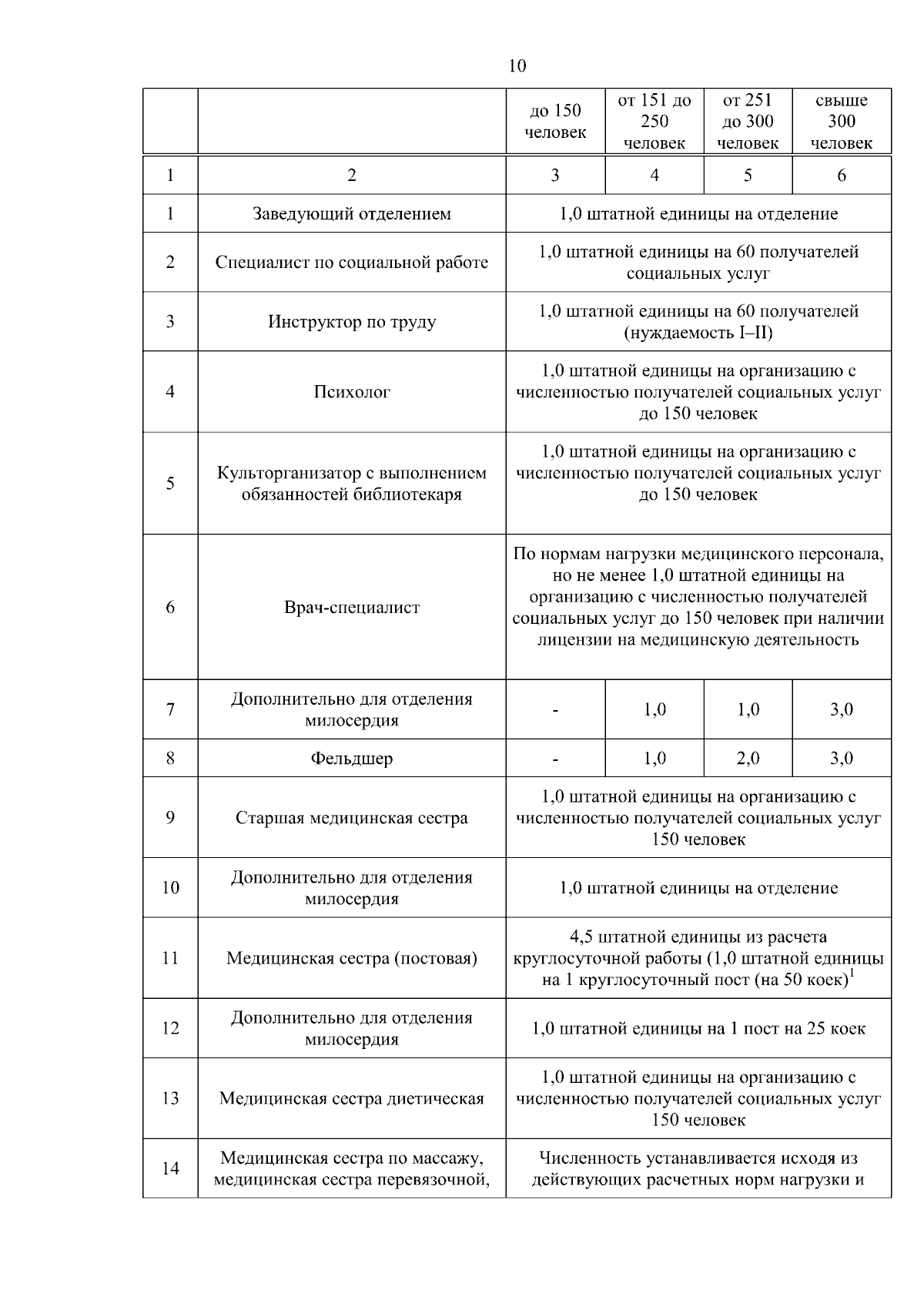 10

| | | до 150 человек | от 151 до 250 человек | от 251 до 300 человек | свыше 300 человек |
|---|---|---|---|---|---|
| 1 | 2 | 3 | 4 | 5 | 6 |
| 1 | Заведующий отделением | 1,0 штатной единицы на отделение | | | |
| 2 | Специалист по социальной работе | 1,0 штатной единицы на 60 получателей социальных услуг | | | |
| 3 | Инструктор по труду | 1,0 штатной единицы на 60 получателей (нуждаемость I–II) | | | |
| 4 | Психолог | 1,0 штатной единицы на организацию с численностью получателей социальных услуг до 150 человек | | | |
| 5 | Культорганизатор с выполнением обязанностей библиотекаря | 1,0 штатной единицы на организацию с численностью получателей социальных услуг до 150 человек | | | |
| 6 | Врач-специалист | По нормам нагрузки медицинского персонала, но не менее 1,0 штатной единицы на организацию с численностью получателей социальных услуг до 150 человек при наличии лицензии на медицинскую деятельность | | | |
| 7 | Дополнительно для отделения милосердия | - | 1,0 | 1,0 | 3,0 |
| 8 | Фельдшер | - | 1,0 | 2,0 | 3,0 |
| 9 | Старшая медицинская сестра | 1,0 штатной единицы на организацию с численностью получателей социальных услуг 150 человек | | | |
| 10 | Дополнительно для отделения милосердия | 1,0 штатной единицы на отделение | | | |
| 11 | Медицинская сестра (постовая) | 4,5 штатной единицы из расчета круглосуточной работы (1,0 штатной единицы на 1 круглосуточный пост (на 50 коек)$^1$ | | | |
| 12 | Дополнительно для отделения милосердия | 1,0 штатной единицы на 1 пост на 25 коек | | | |
| 13 | Медицинская сестра диетическая | 1,0 штатной единицы на организацию с численностью получателей социальных услуг 150 человек | | | |
| 14 | Медицинская сестра по массажу, медицинская сестра перевязочной, | Численность устанавливается исходя из действующих расчетных норм нагрузки и | | | |